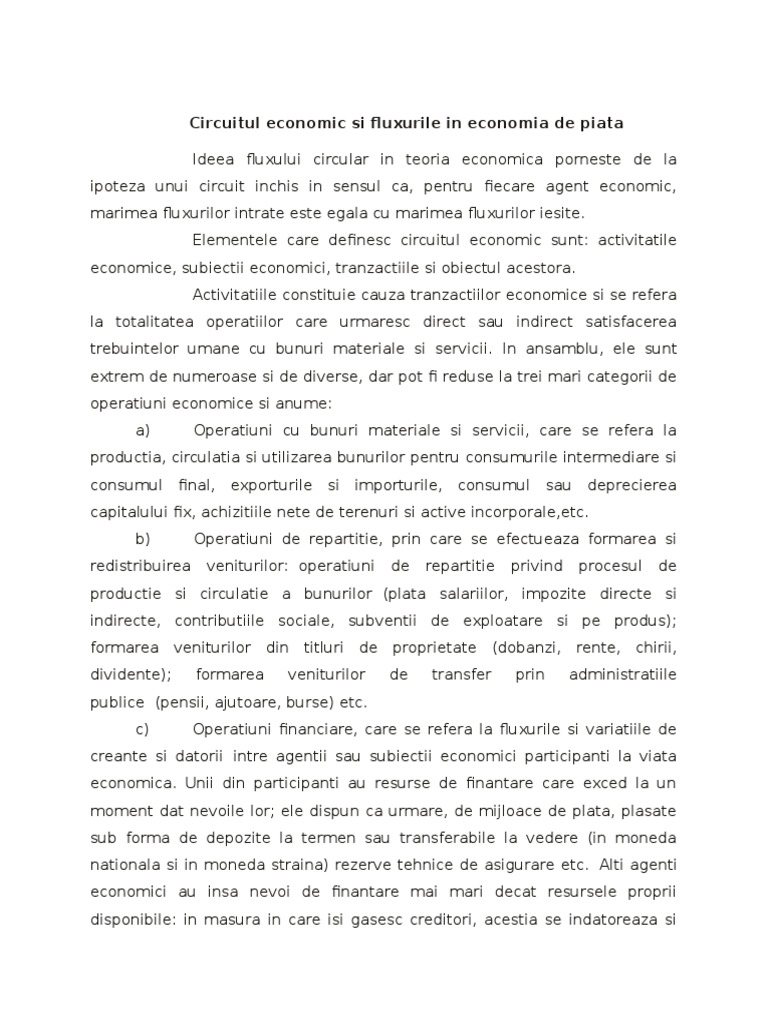 Circuitul economic si fluxurile in economia de piata

Ideea fluxului circular in teoria economica porneste de la ipoteza unui circuit inchis in sensul ca, pentru fiecare agent economic, marimea fluxurilor intrate este egala cu marimea fluxurilor iesite.

Elementele care definesc circuitul economic sunt: activitatile economice, subiectii economici, tranzactiile si obiectul acestora.

Activitatiile constituie cauza tranzactiilor economice si se refera la totalitatea operatiilor care urmaresc direct sau indirect satisfacerea trebuintelor umane cu bunuri materiale si servicii. In ansamblu, ele sunt extrem de numeroase si de diverse, dar pot fi reduse la trei mari categorii de operatiuni economice si anume:

a) Operatiuni cu bunuri materiale si servicii, care se refera la productia, circulatia si utilizarea bunurilor pentru consumurile intermediare si consumul final, exporturile si importurile, consumul sau deprecierea capitalului fix, achizitiile nete de terenuri si active incorporale,etc.

b) Operatiuni de repartitie, prin care se efectueaza formarea si redistribuirea veniturilor: operatiuni de repartitie privind procesul de productie si circulatie a bunurilor (plata salariilor, impozite directe si indirecte, contributiile sociale, subventii de exploatare si pe produs); formarea veniturilor din titluri de proprietate (dobanzi, rente, chirii, dividente); formarea veniturilor de transfer prin administratiile publice (pensii, ajutoare, burse) etc.

c) Operatiuni financiare, care se refera la fluxurile si variatiile de creante si datorii intre agentii sau subiectii economici participanti la viata economica. Unii din participanti au resurse de finantare care exced la un moment dat nevoile lor; ele dispun ca urmare, de mijloace de plata, plasate sub forma de depozite la termen sau transferabile la vedere (in moneda nationala si in moneda straina) rezerve tehnice de asigurare etc. Alti agenti economici au insa nevoi de finantare mai mari decat resursele proprii disponibile: in masura in care isi gasesc creditori, acestia se indatoreaza si